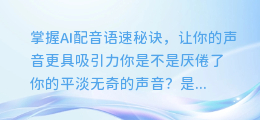 掌握AI配音语速秘诀，让你的声音更具吸引力你是不是厌倦了你的平淡无奇的声音？是...